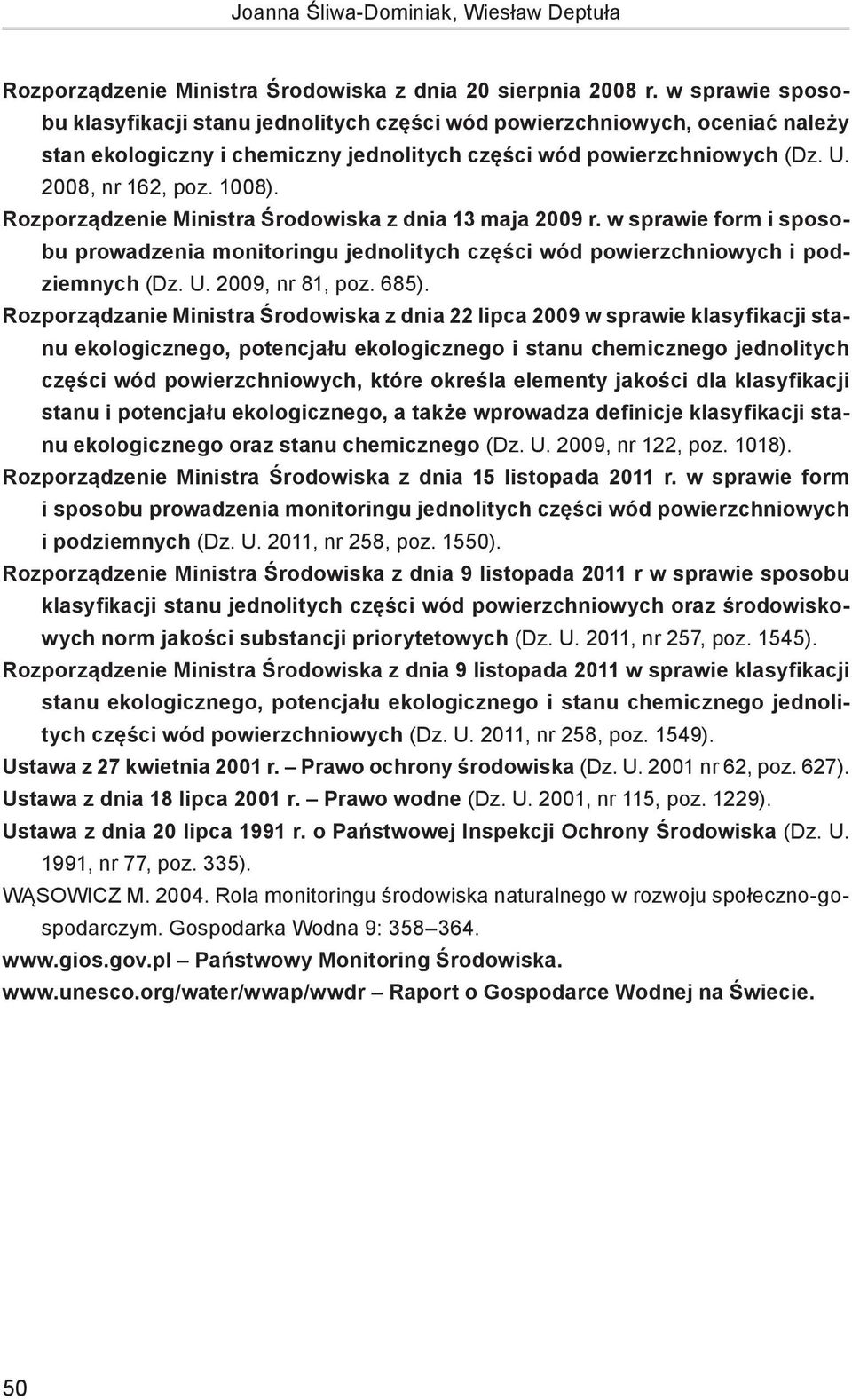 Joanna Śliwa-Dominiak, Wiesław Deptuła

Rozporządzenie Ministra Środowiska z dnia 20 sierpnia 2008 r. w sprawie sposobu klasyfikacji stanu jednolitych części wód powierzchniowych, oceniać należy stan ekologiczny i chemiczny jednolitych części wód powierzchniowych (Dz. U. 2008, nr 162, poz. 1008).

Rozporządzenie Ministra Środowiska z dnia 13 maja 2009 r. w sprawie form i sposobu prowadzenia monitoringu jednolitych części wód powierzchniowych i podziemnych (Dz. U. 2009, nr 81, poz. 685).

Rozporządzanie Ministra Środowiska z dnia 22 lipca 2009 w sprawie klasyfikacji stanu ekologicznego, potencjału ekologicznego i stanu chemicznego jednolitych części wód powierzchniowych, które określa elementy jakości dla klasyfikacji stanu i potencjału ekologicznego, a także wprowadza definicje klasyfikacji stanu ekologicznego oraz stanu chemicznego (Dz. U. 2009, nr 122, poz. 1018).

Rozporządzenie Ministra Środowiska z dnia 15 listopada 2011 r. w sprawie form i sposobu prowadzenia monitoringu jednolitych części wód powierzchniowych i podziemnych (Dz. U. 2011, nr 258, poz. 1550).

Rozporządzenie Ministra Środowiska z dnia 9 listopada 2011 r w sprawie sposobu klasyfikacji stanu jednolitych części wód powierzchniowych oraz środowiskowych norm jakości substancji priorytetowych (Dz. U. 2011, nr 257, poz. 1545).

Rozporządzenie Ministra Środowiska z dnia 9 listopada 2011 w sprawie klasyfikacji stanu ekologicznego, potencjału ekologicznego i stanu chemicznego jednolitych części wód powierzchniowych (Dz. U. 2011, nr 258, poz. 1549).

Ustawa z 27 kwietnia 2001 r. – Prawo ochrony środowiska (Dz. U. 2001 nr 62, poz. 627).

Ustawa z dnia 18 lipca 2001 r. – Prawo wodne (Dz. U. 2001, nr 115, poz. 1229).

Ustawa z dnia 20 lipca 1991 r. o Państwowej Inspekcji Ochrony Środowiska (Dz. U. 1991, nr 77, poz. 335).

WĄSOWICZ M. 2004. Rola monitoringu środowiska naturalnego w rozwoju społeczno-gospodarczym. Gospodarka Wodna 9: 358–364.

www.gios.gov.pl – Państwowy Monitoring Środowiska.

www.unesco.org/water/wwap/wwdr – Raport o Gospodarce Wodnej na Świecie.

50